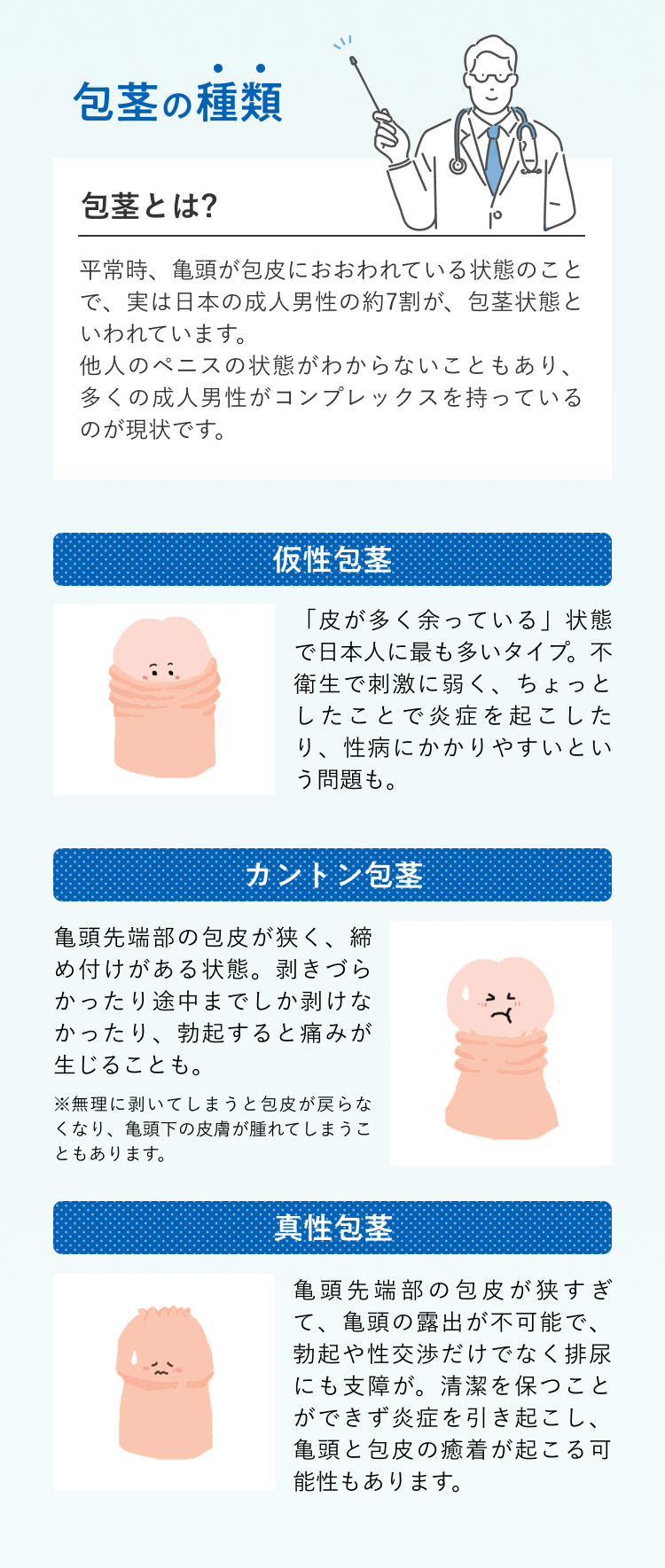 包茎の種類

包茎とは?

平常時、亀頭が包皮におおわれている状態のことで、実は日本の成人男性の約7割が、包茎状態といわれています。
他人のペニスの状態がわからないこともあり、多くの成人男性がコンプレックスを持っているのが現状です。

仮性包茎

「皮が多く余っている」状態で日本人に最も多いタイプ。不衛生で刺激に弱く、ちょっとしたことで炎症を起こしたり、性病にかかりやすいという問題も。

カントン包茎

亀頭先端部の包皮が狭く、締め付けがある状態。剥きづらかったり途中までしか剥けなかったり、勃起すると痛みが生じることも。

※無理に剥いてしまうと包皮が戻らなくなり、亀頭下の皮膚が腫れてしまうこともあります。

真性包茎

亀頭先端部の包皮が狭すぎて、亀頭の露出が不可能で、勃起や性交渉だけでなく排尿にも支障が。清潔を保つことができず炎症を引き起こし、亀頭と包皮の癒着が起こる可能性もあります。